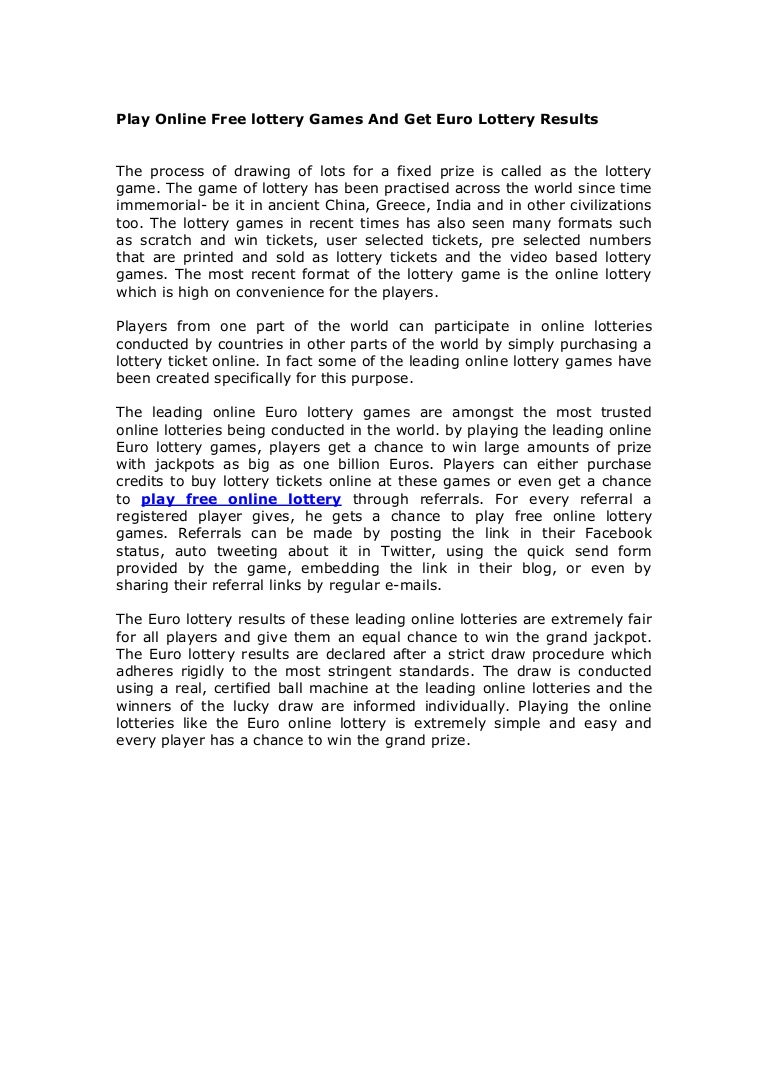 Play Online Free lottery Games And Get Euro Lottery Results

The process of drawing of lots for a fixed prize is called as the lottery game. The game of lottery has been practised across the world since time immemorial- be it in ancient China, Greece, India and in other civilizations too. The lottery games in recent times has also seen many formats such as scratch and win tickets, user selected tickets, pre selected numbers that are printed and sold as lottery tickets and the video based lottery games. The most recent format of the lottery game is the online lottery which is high on convenience for the players.

Players from one part of the world can participate in online lotteries conducted by countries in other parts of the world by simply purchasing a lottery ticket online. In fact some of the leading online lottery games have been created specifically for this purpose.

The leading online Euro lottery games are amongst the most trusted online lotteries being conducted in the world. by playing the leading online Euro lottery games, players get a chance to win large amounts of prize with jackpots as big as one billion Euros. Players can either purchase credits to buy lottery tickets online at these games or even get a chance to play free online lottery through referrals. For every referral a registered player gives, he gets a chance to play free online lottery games. Referrals can be made by posting the link in their Facebook status, auto tweeting about it in Twitter, using the quick send form provided by the game, embedding the link in their blog, or even by sharing their referral links by regular e-mails.

The Euro lottery results of these leading online lotteries are extremely fair for all players and give them an equal chance to win the grand jackpot. The Euro lottery results are declared after a strict draw procedure which adheres rigidly to the most stringent standards. The draw is conducted using a real, certified ball machine at the leading online lotteries and the winners of the lucky draw are informed individually. Playing the online lotteries like the Euro online lottery is extremely simple and easy and every player has a chance to win the grand prize.